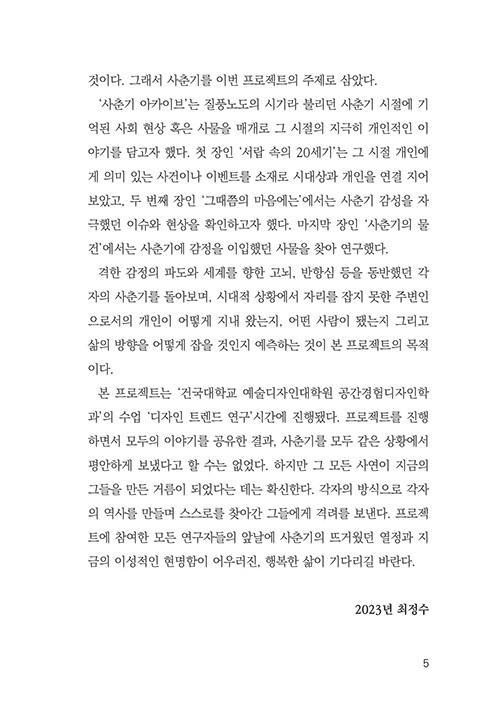 것이다. 그래서 사춘기를 이번 프로젝트의 주제로 삼았다.

'사춘기 아카이브'는 질풍노도의 시기라 불리던 사춘기 시절에 기억된 사회 현상 혹은 사물을 매개로 그 시절의 지극히 개인적인 이야기를 담고자 했다. 첫 장인 '서랍 속의 20세기'는 그 시절 개인에게 의미 있는 사건이나 이벤트를 소재로 시대상과 개인을 연결 지어 보았고, 두 번째 장인 '그때쯤의 마음에는'에서는 사춘기 감성을 자극했던 이슈와 현상을 확인하고자 했다. 마지막 장인 '사춘기의 물건'에서는 사춘기에 감정을 이입했던 사물을 찾아 연구했다.

격한 감정의 파도와 세계를 향한 고뇌, 반항심 등을 동반했던 각자의 사춘기를 돌아보며, 시대적 상황에서 자리를 잡지 못한 주변인으로서의 개인이 어떻게 지내 왔는지, 어떤 사람이 됐는지 그리고 삶의 방향을 어떻게 잡을 것인지 예측하는 것이 본 프로젝트의 목적이다.

본 프로젝트는 '건국대학교 예술디자인대학원 공간경험디자인학과'의 수업 '디자인 트렌드 연구'시간에 진행됐다. 프로젝트를 진행하면서 모두의 이야기를 공유한 결과, 사춘기를 모두 같은 상황에서 평안하게 보냈다고 할 수는 없었다. 하지만 그 모든 사연이 지금의 그들을 만든 거름이 되었다는 데는 확신한다. 각자의 방식으로 각자의 역사를 만들며 스스로를 찾아간 그들에게 격려를 보낸다. 프로젝트에 참여한 모든 연구자들의 앞날에 사춘기의 뜨거웠던 열정과 지금의 이성적인 현명함이 어우러진, 행복한 삶이 기다리길 바란다.

2023년 최정수

5